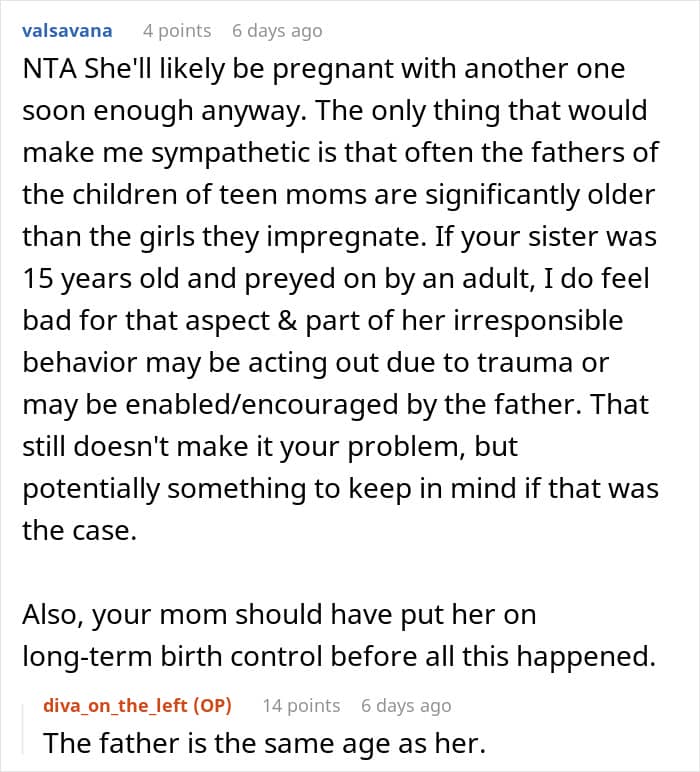 valsavana 4 points 6 days ago

NTA She'll likely be pregnant with another one soon enough anyway. The only thing that would make me sympathetic is that often the fathers of the children of teen moms are significantly older than the girls they impregnate. If your sister was 15 years old and preyed on by an adult, I do feel bad for that aspect & part of her irresponsible behavior may be acting out due to trauma or may be enabled/encouraged by the father. That still doesn't make it your problem, but potentially something to keep in mind if that was the case.

Also, your mom should have put her on long-term birth control before all this happened.

diva_on_the_left (OP) 14 points 6 days ago

The father is the same age as her.